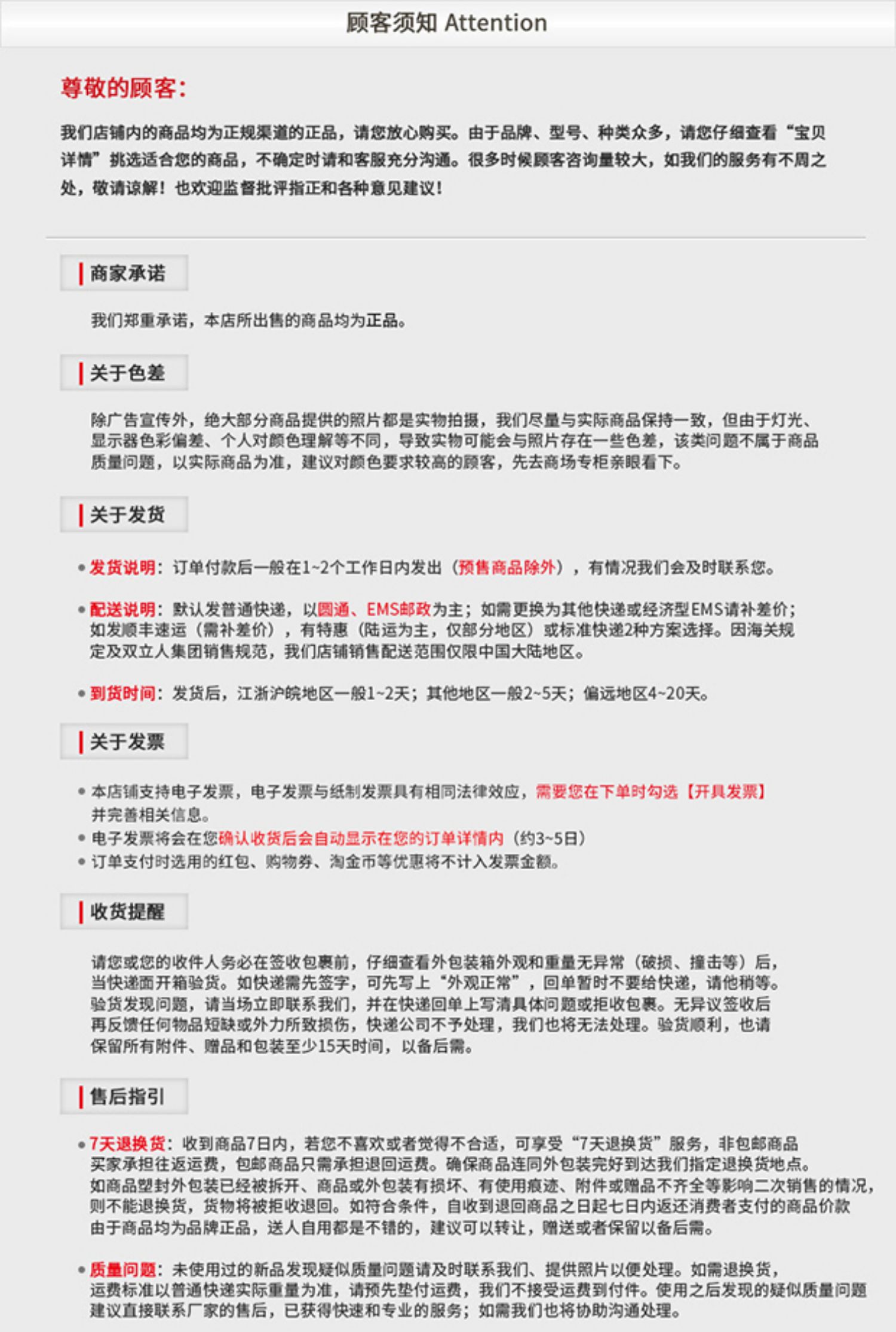 顾客须知 Attention

尊敬的顾客：

我们店铺内的商品均为正规渠道的正品，请您放心购买。由于品牌、型号、种类众多，请您仔细查看“宝贝详情”挑选适合您的商品，不确定时请和客服充分沟通。很多时候顾客咨询量较大，如我们的服务有不周之处，敬请谅解！也欢迎监督批评指正和各种意见建议！

商家承诺

我们郑重承诺，本店所出售的商品均为正品。

关于色差

除广告宣传外，绝大部分商品提供的照片都是实物拍摄，我们尽量与实际商品保持一致，但由于灯光、显示器色彩偏差、个人对颜色理解等不同，导致实物可能会与照片存在一些色差，该类问题不属于商品质量问题，以实际商品为准，建议对颜色要求较高的顾客，先去商场专柜亲眼看下。

关于发货

• 发货说明：订单付款后一般在1~2个工作日内发出（预售商品除外），有情况我们会及时联系您。

• 配送说明：默认发普通快递，以圆通、EMS邮政为主；如需更换为其他快递或经济型EMS请补差价；如发顺丰速运（需补差价），有特惠（陆运为主，仅部分地区）或标准快递2种方案选择。因海关规定及双立人集团销售规范，我们店铺销售配送范围仅限中国大陆地区。

• 到货时间：发货后，江浙沪皖地区一般1~2天；其他地区一般2~5天；偏远地区4~20天。

关于发票

• 本店铺支持电子发票，电子发票与纸制发票具有相同法律效应，需要您在下单时勾选【开具发票】并完善相关信息。
• 电子发票将会在您确认收货后会自动显示在您的订单详情内（约3~5日）
• 订单支付时选用的红包、购物券、淘金币等优惠将不计入发票金额。

收货提醒

请您或您的收件人务必在签收包裹前，仔细查看外包装箱外观和重量无异常（破损、撞击等）后，当快递面开箱验货。如快递需先签字，可先写上“外观正常”，回单暂时不要给快递，请他稍等。验货发现问题，请当场立即联系我们，并在快递回单上写清具体问题或拒收包裹。无异议签收后再反馈任何物品短缺或外力所致损伤，快递公司不予处理，我们也将无法处理。验货顺利，也请保留所有附件、赠品和包装至少15天时间，以备后需。

售后指引

• 7天退换货：收到商品7日内，若您不喜欢或者觉得不合适，可享受“7天退换货”服务，非包邮商品买家承担往返运费，包邮商品只需承担退回运费。确保商品连同外包装完好到达我们指定退换货地点。如商品塑封外包装已经被拆开、商品或外包装有损坏、有使用痕迹、附件或赠品不齐全等影响二次销售的情况，则不能退换货，货物将被拒收退回。如符合条件，自收到退回商品之日起七日内返还消费者支付的商品价款由于商品均为品牌正品，送人自用都是不错的，建议可以转让，赠送或者保留以备后需。

• 质量问题：未使用过的新品发现疑似质量问题请及时联系我们、提供照片以便处理。如需退换货，运费标准以普通快递实际重量为准，请预先垫付运费，我们不接受运费到付件。使用之后发现的疑似质量问题建议直接联系厂家的售后，已获得快速和专业的服务；如需我们也将协助沟通处理。